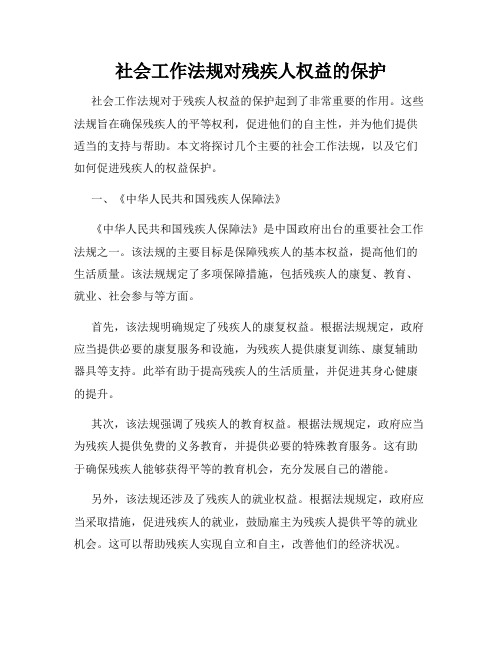 社会工作法规对残疾人权益的保护

社会工作法规对于残疾人权益的保护起到了非常重要的作用。这些法规旨在确保残疾人的平等权利，促进他们的自主性，并为他们提供适当的支持与帮助。本文将探讨几个主要的社会工作法规，以及它们如何促进残疾人的权益保护。

一、《中华人民共和国残疾人保障法》

《中华人民共和国残疾人保障法》是中国政府出台的重要社会工作法规之一。该法规的主要目标是保障残疾人的基本权益，提高他们的生活质量。该法规规定了多项保障措施，包括残疾人的康复、教育、就业、社会参与等方面。

首先，该法规明确规定了残疾人的康复权益。根据法规规定，政府应当提供必要的康复服务和设施，为残疾人提供康复训练、康复辅助器具等支持。此举有助于提高残疾人的生活质量，并促进其身心健康的提升。

其次，该法规强调了残疾人的教育权益。根据法规规定，政府应当为残疾人提供免费的义务教育，并提供必要的特殊教育服务。这有助于确保残疾人能够获得平等的教育机会，充分发展自己的潜能。

另外，该法规还涉及了残疾人的就业权益。根据法规规定，政府应当采取措施，促进残疾人的就业，鼓励雇主为残疾人提供平等的就业机会。这可以帮助残疾人实现自立和自主，改善他们的经济状况。